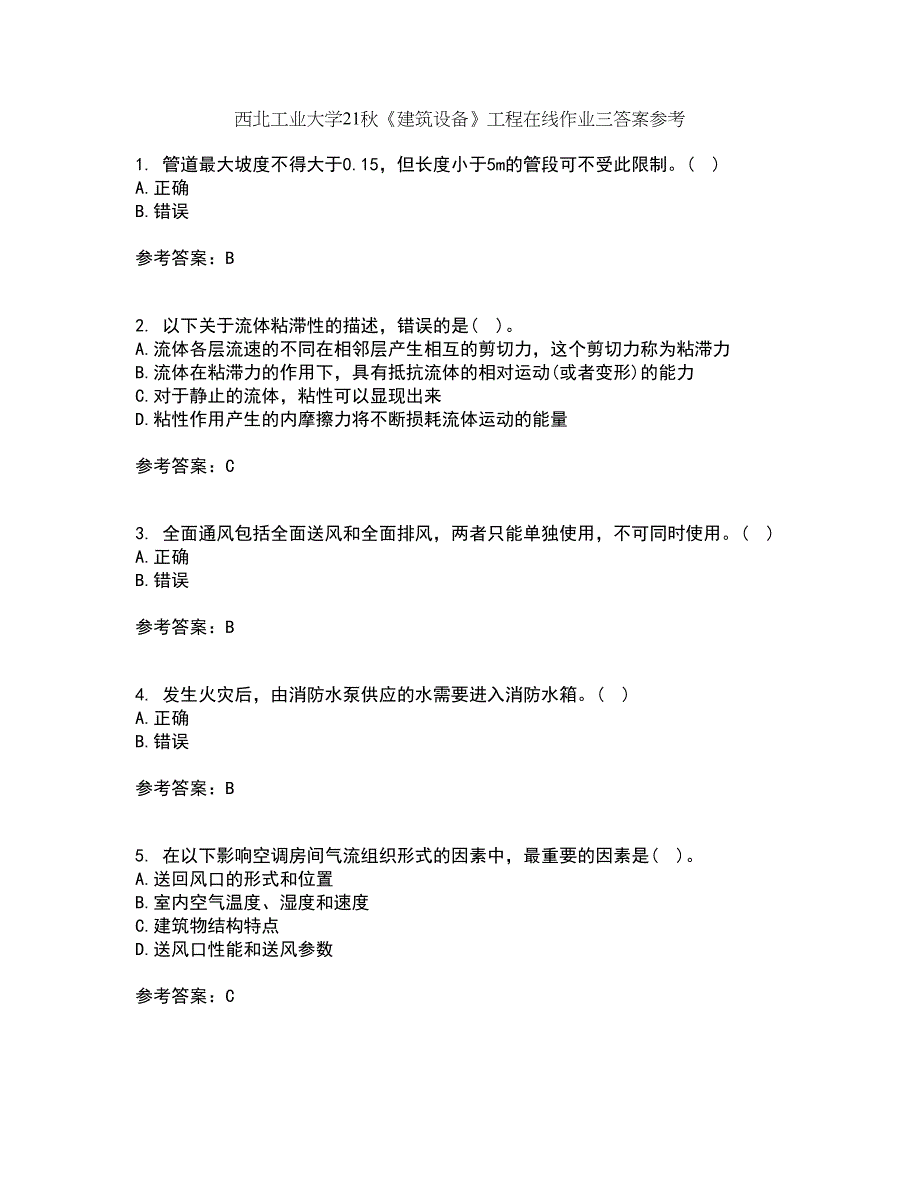 西北工业大学21秋《建筑设备》工程在线作业三答案参考

1. 管道最大坡度不得大于0.15，但长度小于5m的管段可不受此限制。（ ）
A.正确
B.错误

参考答案：B

2. 以下关于流体粘滞性的描述，错误的是（ ）。
A.流体各层流速的不同在相邻层产生相互的剪切力，这个剪切力称为粘滞力
B.流体在粘滞力的作用下，具有抵抗流体的相对运动(或者变形)的能力
C.对于静止的流体，粘性可以显现出来
D.粘性作用产生的内摩擦力将不断损耗流体运动的能量

参考答案：C

3. 全面通风包括全面送风和全面排风，两者只能单独使用，不可同时使用。（ ）
A.正确
B.错误

参考答案：B

4. 发生火灾后，由消防水泵供应的水需要进入消防水箱。（ ）
A.正确
B.错误

参考答案：B

5. 在以下影响空调房间气流组织形式的因素中，最重要的因素是（ ）。
A.送回风口的形式和位置
B.室内空气温度、湿度和速度
C.建筑物结构特点
D.送风口性能和送风参数

参考答案：C